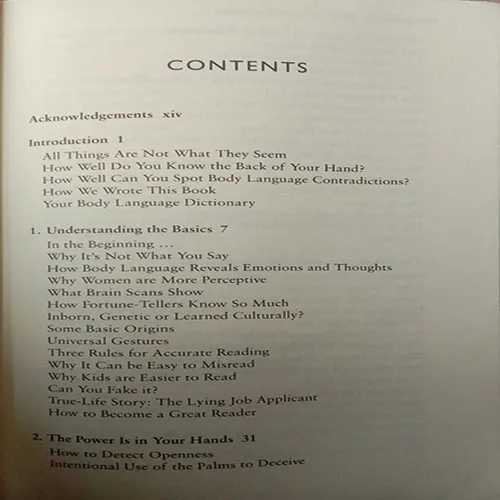 CONTENTS

Acknowledgements xiv

Introduction 1
All Things Are Not What They Seem
How Well Do You Know the Back of Your Hand?
How Well Can You Spot Body Language Contradictions?
How We Wrote This Book
Your Body Language Dictionary

1. Understanding the Basics 7
In the Beginning ...
Why It's Not What You Say
How Body Language Reveals Emotions and Thoughts
Why Women are More Perceptive
What Brain Scans Show
How Fortune-Tellers Know So Much
Inborn, Genetic or Learned Culturally?
Some Basic Origins
Universal Gestures
Three Rules for Accurate Reading
Why It Can be Easy to Misread
Why Kids are Easier to Read
Can You Fake it?
True-Life Story: The Lying Job Applicant
How to Become a Great Reader

2. The Power Is in Your Hands 31
How to Detect Openness
Intentional Use of the Palms to Deceive